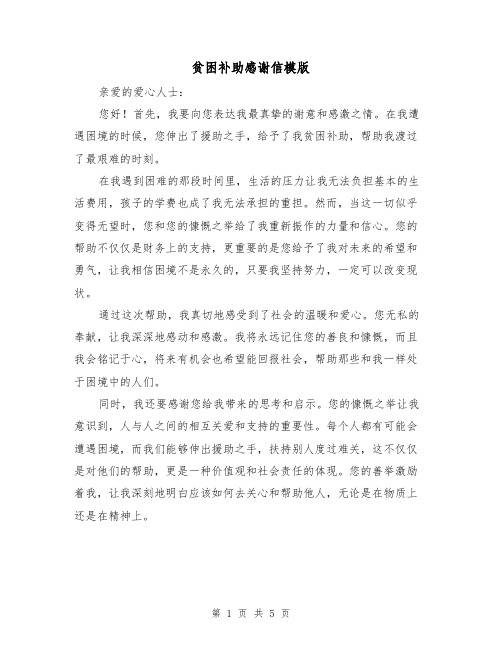 贫困补助感谢信模版

亲爱的爱心人士：

您好！首先，我要向您表达我最真挚的谢意和感激之情。在我遭遇困境的时候，您伸出了援助之手，给予了我贫困补助，帮助我渡过了最艰难的时刻。

在我遇到困难的那段时间里，生活的压力让我无法负担基本的生活费用，孩子的学费也成了我无法承担的重担。然而，当这一切似乎变得无望时，您和您的慷慨之举给了我重新振作的力量和信心。您的帮助不仅仅是财务上的支持，更重要的是您给予了我对未来的希望和勇气，让我相信困境不是永久的，只要我坚持努力，一定可以改变现状。

通过这次帮助，我真切地感受到了社会的温暖和爱心。您无私的奉献，让我深深地感动和感激。我将永远记住您的善良和慷慨，而且我会铭记于心，将来有机会也希望能回报社会，帮助那些和我一样处于困境中的人们。

同时，我还要感谢您给我带来的思考和启示。您的慷慨之举让我意识到，人与人之间的相互关爱和支持的重要性。每个人都有可能会遭遇困境，而我们能够伸出援助之手，扶持别人度过难关，这不仅仅是对他们的帮助，更是一种价值观和社会责任的体现。您的善举激励着我，让我深刻地明白应该如何去关心和帮助他人，无论是在物质上还是在精神上。

第 1 页 共 5 页